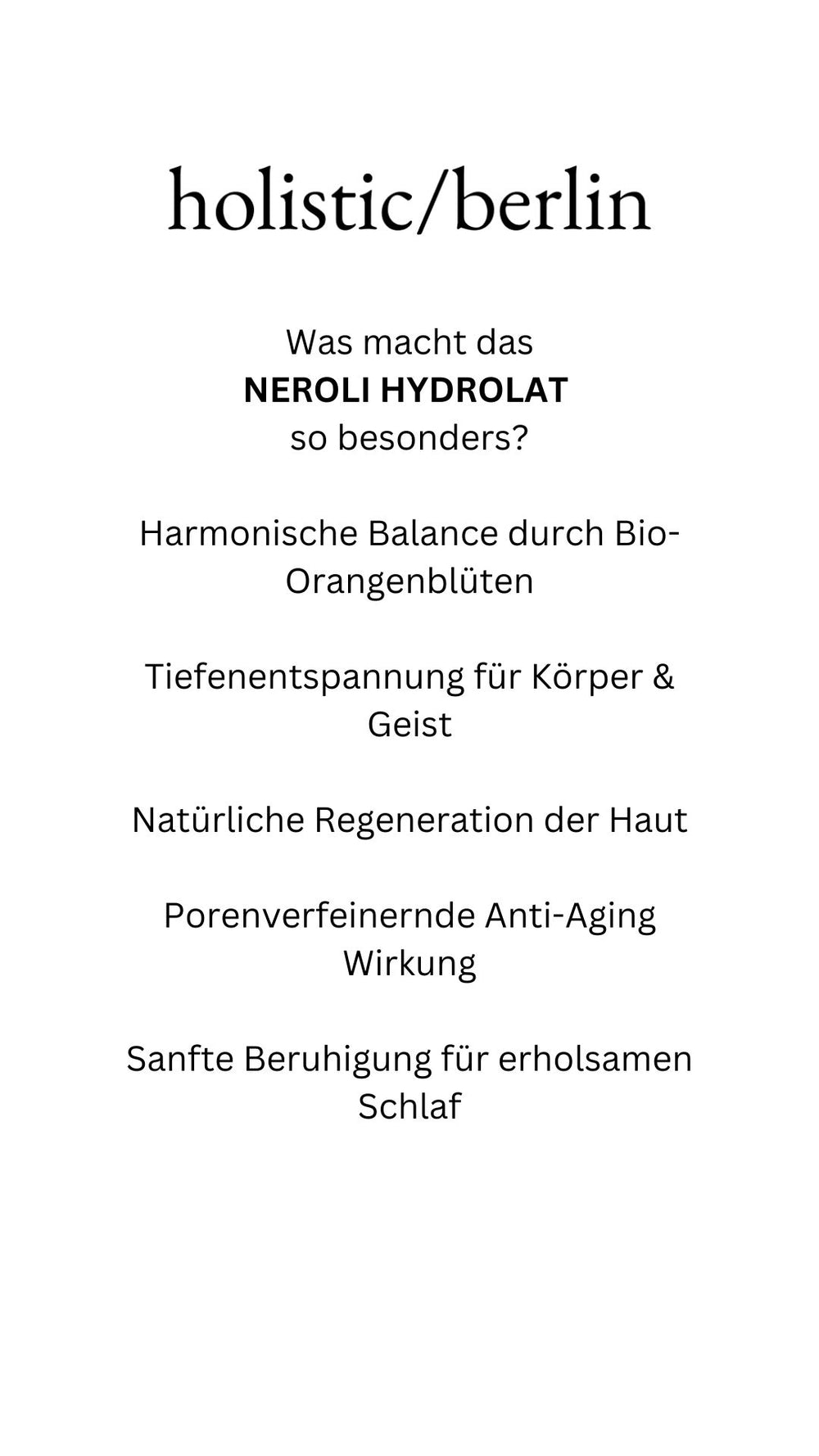 holistic/berlin

Was macht das
NEROLI HYDROLAT
so besonders?

Harmonische Balance durch Bio-Orangenblüten

Tiefenentspannung für Körper & Geist

Natürliche Regeneration der Haut

Porenverfeinernde Anti-Aging Wirkung

Sanfte Beruhigung für erholsamen Schlaf